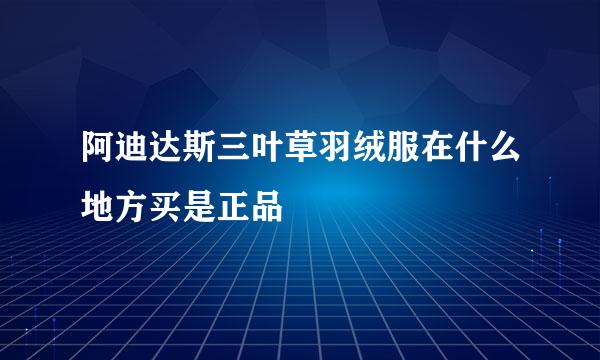 阿迪达斯三叶草羽绒服在什么地方买是正品